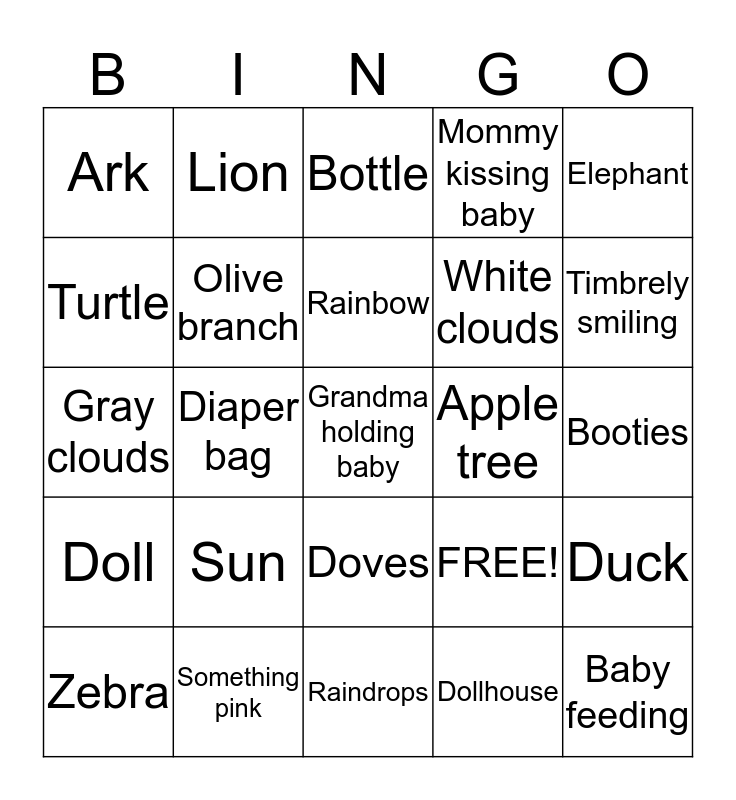 | B | I | N | G | O |
|---|---|---|---|---|
| Ark | Lion | Bottle | Mommy kissing baby | Elephant |
| Turtle | Olive branch | Rainbow | White clouds | Timbrely smiling |
| Gray clouds | Diaper bag | Grandma holding baby | Apple tree | Booties |
| Doll | Sun | Doves | FREE! | Duck |
| Zebra | Something pink | Raindrops | Dollhouse | Baby feeding |